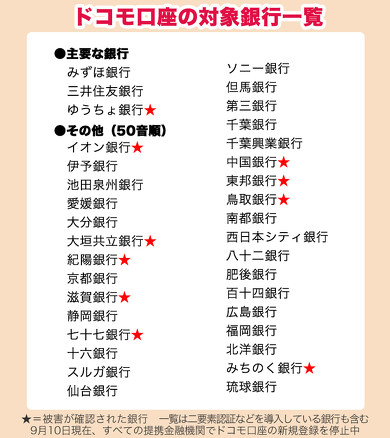 ドコモ口座の対象銀行一覧

●主要な銀行
みずほ銀行
三井住友銀行
ゆうちょ銀行★

●その他（50音順）
イオン銀行★
伊予銀行
池田泉州銀行
愛媛銀行
大分銀行
大垣共立銀行★
紀陽銀行★
京都銀行
滋賀銀行★
静岡銀行
七十七銀行★
十六銀行
スルガ銀行
仙台銀行

ソニー銀行
但馬銀行
第三銀行
千葉銀行
千葉興業銀行
中国銀行★
東邦銀行★
鳥取銀行★
南都銀行
西日本シティ銀行
八十二銀行
肥後銀行
百十四銀行
広島銀行
福岡銀行
北洋銀行
みちのく銀行★
琉球銀行

★＝被害が確認された銀行　一覧は二要素認証などを導入している銀行も含む
9月10日現在、すべての提携金融機関でドコモ口座の新規登録を停止中